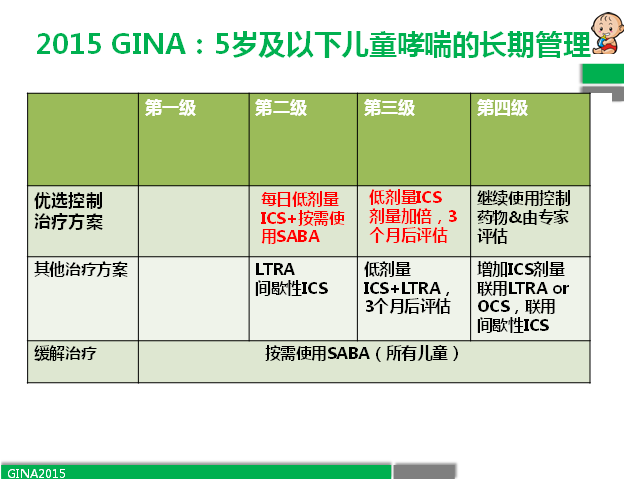 2015 GINA：5岁及以下儿童哮喘的长期管理

|  | 第一级 | 第二级 | 第三级 | 第四级 |
|---|---|---|---|---|
| 优选控制治疗方案 |  | 每日低剂量ICS+按需使用SABA | 低剂量ICS剂量加倍，3个月后评估 | 继续使用控制药物&由专家评估 |
| 其他治疗方案 |  | LTRA 间歇性ICS | 低剂量ICS+LTRA，3个月后评估 | 增加ICS剂量联用LTRA or OCS，联用间歇性ICS |
| 缓解治疗 | 按需使用SABA（所有儿童） |  |  |  |

GINA2015